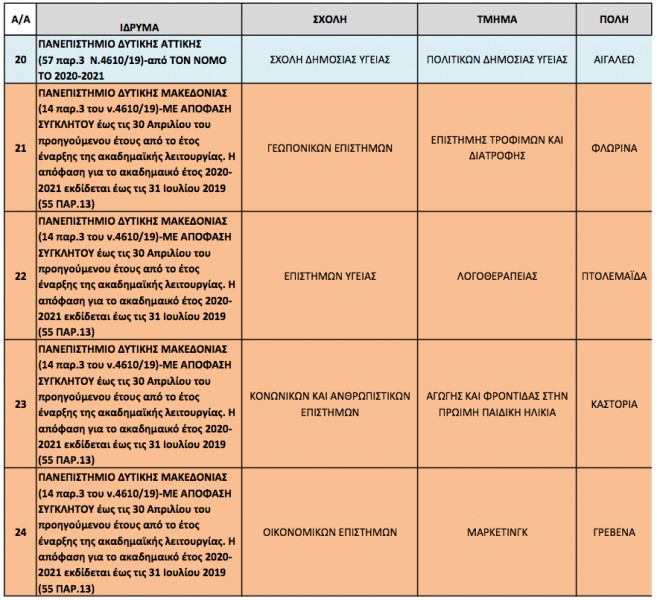 | Α/Α | ΙΔΡΥΜΑ | ΣΧΟΛΗ | ΤΜΗΜΑ | ΠΟΛΗ |
|---|---|---|---|---|
| 20 | ΠΑΝΕΠΙΣΤΗΜΙΟ ΔΥΤΙΚΗΣ ΑΤΤΙΚΗΣ (57 παρ.3 Ν.4610/19)-από ΤΟΝ ΝΟΜΟ ΤΟ 2020-2021 | ΣΧΟΛΗ ΔΗΜΟΣΙΑΣ ΥΓΕΙΑΣ | ΠΟΛΙΤΙΚΩΝ ΔΗΜΟΣΙΑΣ ΥΓΕΙΑΣ | ΑΙΓΑΛΕΩ |
| 21 | ΠΑΝΕΠΙΣΤΗΜΙΟ ΔΥΤΙΚΗΣ ΜΑΚΕΔΟΝΙΑΣ (14 παρ.3 του ν.4610/19)-ΜΕ ΑΠΟΦΑΣΗ ΣΥΓΚΛΗΤΟΥ έως τις 30 Απριλίου του προηγούμενου έτους από το έτος έναρξης της ακαδημαϊκής λειτουργίας. Η απόφαση για το ακαδημαικό έτος 2020-2021 εκδίδεται έως τις 31 Ιουλίου 2019 (55 ΠΑΡ.13) | ΓΕΩΠΟΝΙΚΩΝ ΕΠΙΣΤΗΜΩΝ | ΕΠΙΣΤΗΜΗΣ ΤΡΟΦΙΜΩΝ ΚΑΙ ΔΙΑΤΡΟΦΗΣ | ΦΛΩΡΙΝΑ |
| 22 | ΠΑΝΕΠΙΣΤΗΜΙΟ ΔΥΤΙΚΗΣ ΜΑΚΕΔΟΝΙΑΣ (14 παρ.3 του ν.4610/19)-ΜΕ ΑΠΟΦΑΣΗ ΣΥΓΚΛΗΤΟΥ έως τις 30 Απριλίου του προηγούμενου έτους από το έτος έναρξης της ακαδημαϊκής λειτουργίας. Η απόφαση για το ακαδημαικό έτος 2020-2021 εκδίδεται έως τις 31 Ιουλίου 2019 (55 ΠΑΡ.13) | ΕΠΙΣΤΗΜΩΝ ΥΓΕΙΑΣ | ΛΟΓΟΘΕΡΑΠΕΙΑΣ | ΠΤΟΛΕΜΑΪΔΑ |
| 23 | ΠΑΝΕΠΙΣΤΗΜΙΟ ΔΥΤΙΚΗΣ ΜΑΚΕΔΟΝΙΑΣ (14 παρ.3 του ν.4610/19)-ΜΕ ΑΠΟΦΑΣΗ ΣΥΓΚΛΗΤΟΥ έως τις 30 Απριλίου του προηγούμενου έτους από το έτος έναρξης της ακαδημαϊκής λειτουργίας. Η απόφαση για το ακαδημαικό έτος 2020-2021 εκδίδεται έως τις 31 Ιουλίου 2019 (55 ΠΑΡ.13) | ΚΟΝΩΝΙΚΩΝ ΚΑΙ ΑΝΘΡΩΠΙΣΤΙΚΩΝ ΕΠΙΣΤΗΜΩΝ | ΑΓΩΓΗΣ ΚΑΙ ΦΡΟΝΤΙΔΑΣ ΣΤΗΝ ΠΡΩΙΜΗ ΠΑΙΔΙΚΗ ΗΛΙΚΙΑ | ΚΑΣΤΟΡΙΑ |
| 24 | ΠΑΝΕΠΙΣΤΗΜΙΟ ΔΥΤΙΚΗΣ ΜΑΚΕΔΟΝΙΑΣ (14 παρ.3 του ν.4610/19)-ΜΕ ΑΠΟΦΑΣΗ ΣΥΓΚΛΗΤΟΥ έως τις 30 Απριλίου του προηγούμενου έτους από το έτος έναρξης της ακαδημαϊκής λειτουργίας. Η απόφαση για το ακαδημαικό έτος 2020-2021 εκδίδεται έως τις 31 Ιουλίου 2019 (55 ΠΑΡ.13) | ΟΙΚΟΝΟΜΙΚΩΝ ΕΠΙΣΤΗΜΩΝ | ΜΑΡΚΕΤΙΝΓΚ | ΓΡΕΒΕΝΑ |